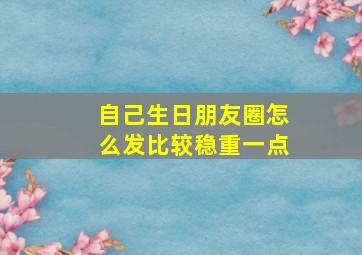 自己生日朋友圈怎么发比较稳重一点